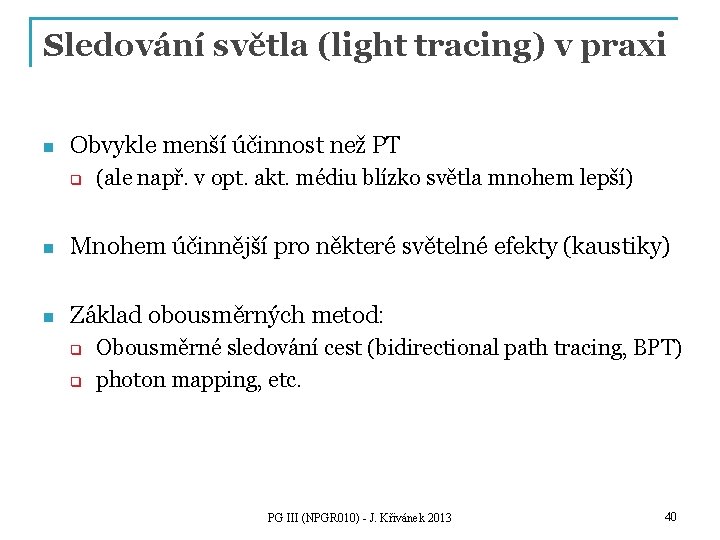 Sledování světla (light tracing) v praxi

Obvykle menší účinnost než PT
(ale např. v opt. akt. médiu blízko světla mnohem lepší)

Mnohem účinnější pro některé světelné efekty (kaustiky)

Základ obousměrných metod:
Obousměrné sledování cest (bidirectional path tracing, BPT)
photon mapping, etc.

PG III (NPGR010) - J. Křivánek 2013

40